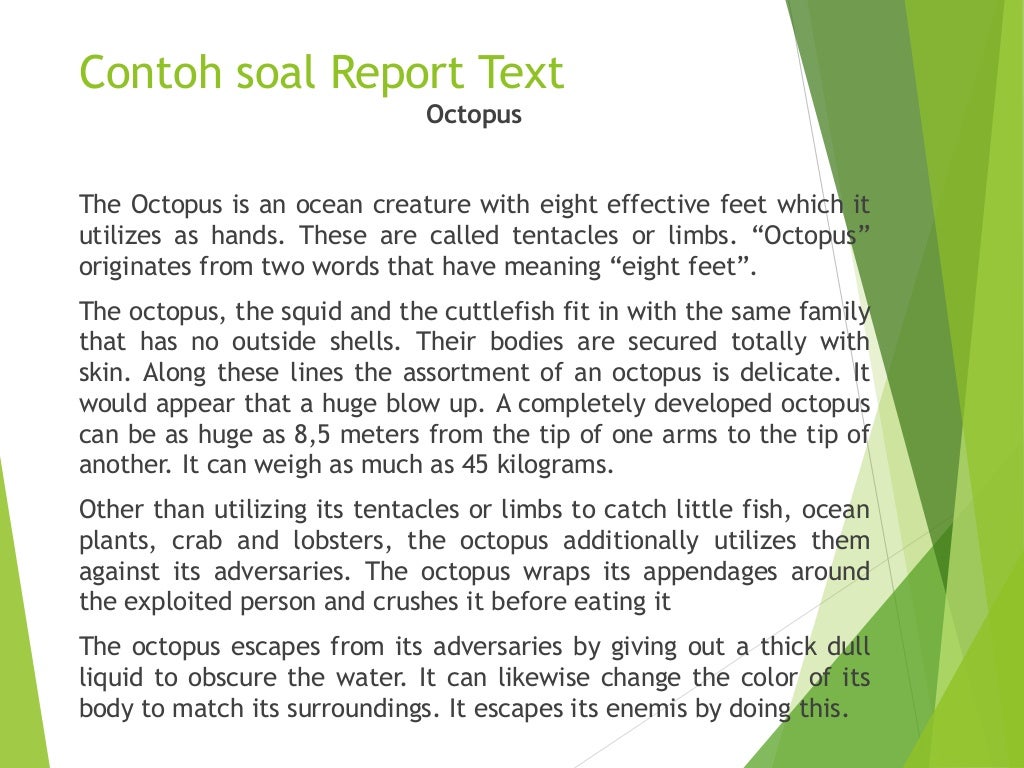 Contoh soal Report Text

Octopus

The Octopus is an ocean creature with eight effective feet which it utilizes as hands. These are called tentacles or limbs. “Octopus” originates from two words that have meaning “eight feet”.

The octopus, the squid and the cuttlefish fit in with the same family that has no outside shells. Their bodies are secured totally with skin. Along these lines the assortment of an octopus is delicate. It would appear that a huge blow up. A completely developed octopus can be as huge as 8,5 meters from the tip of one arms to the tip of another. It can weigh as much as 45 kilograms.

Other than utilizing its tentacles or limbs to catch little fish, ocean plants, crab and lobsters, the octopus additionally utilizes them against its adversaries. The octopus wraps its appendages around the exploited person and crushes it before eating it

The octopus escapes from its adversaries by giving out a thick dull liquid to obscure the water. It can likewise change the color of its body to match its surroundings. It escapes its enemis by doing this.